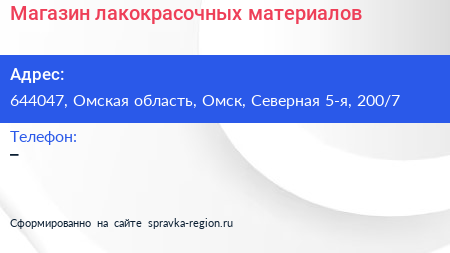 Магазин лакокрасочных материалов

Адрес:
644047, Омская область, Омск, Северная 5-я, 200/7

Телефон:
–

Сформированно на сайте spravka-region.ru